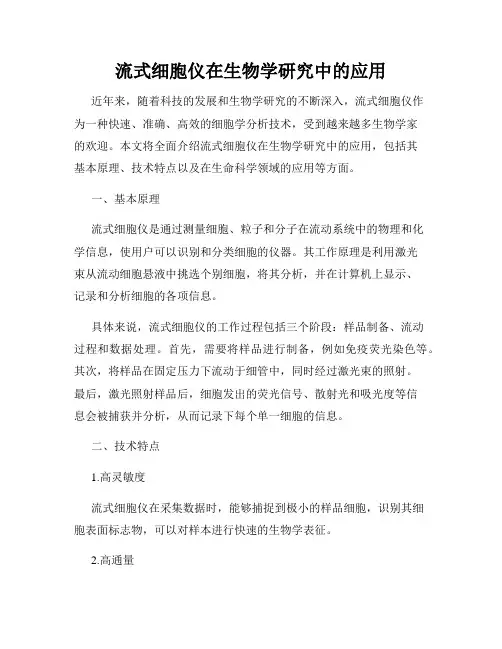 流式细胞仪在生物学研究中的应用

近年来，随着科技的发展和生物学研究的不断深入，流式细胞仪作为一种快速、准确、高效的细胞学分析技术，受到越来越多生物学家的欢迎。本文将全面介绍流式细胞仪在生物学研究中的应用，包括其基本原理、技术特点以及在生命科学领域的应用等方面。

一、基本原理

流式细胞仪是通过测量细胞、粒子和分子在流动系统中的物理和化学信息，使用户可以识别和分类细胞的仪器。其工作原理是利用激光束从流动细胞悬液中挑选个别细胞，将其分析，并在计算机上显示、记录和分析细胞的各项信息。

具体来说，流式细胞仪的工作过程包括三个阶段：样品制备、流动过程和数据处理。首先，需要将样品进行制备，例如免疫荧光染色等。其次，将样品在固定压力下流动于细管中，同时经过激光束的照射。最后，激光照射样品后，细胞发出的荧光信号、散射光和吸光度等信息会被捕获并分析，从而记录下每个单一细胞的信息。

二、技术特点

1.高灵敏度

流式细胞仪在采集数据时，能够捕捉到极小的样品细胞，识别其细胞表面标志物，可以对样本进行快速的生物学表征。

2.高通量